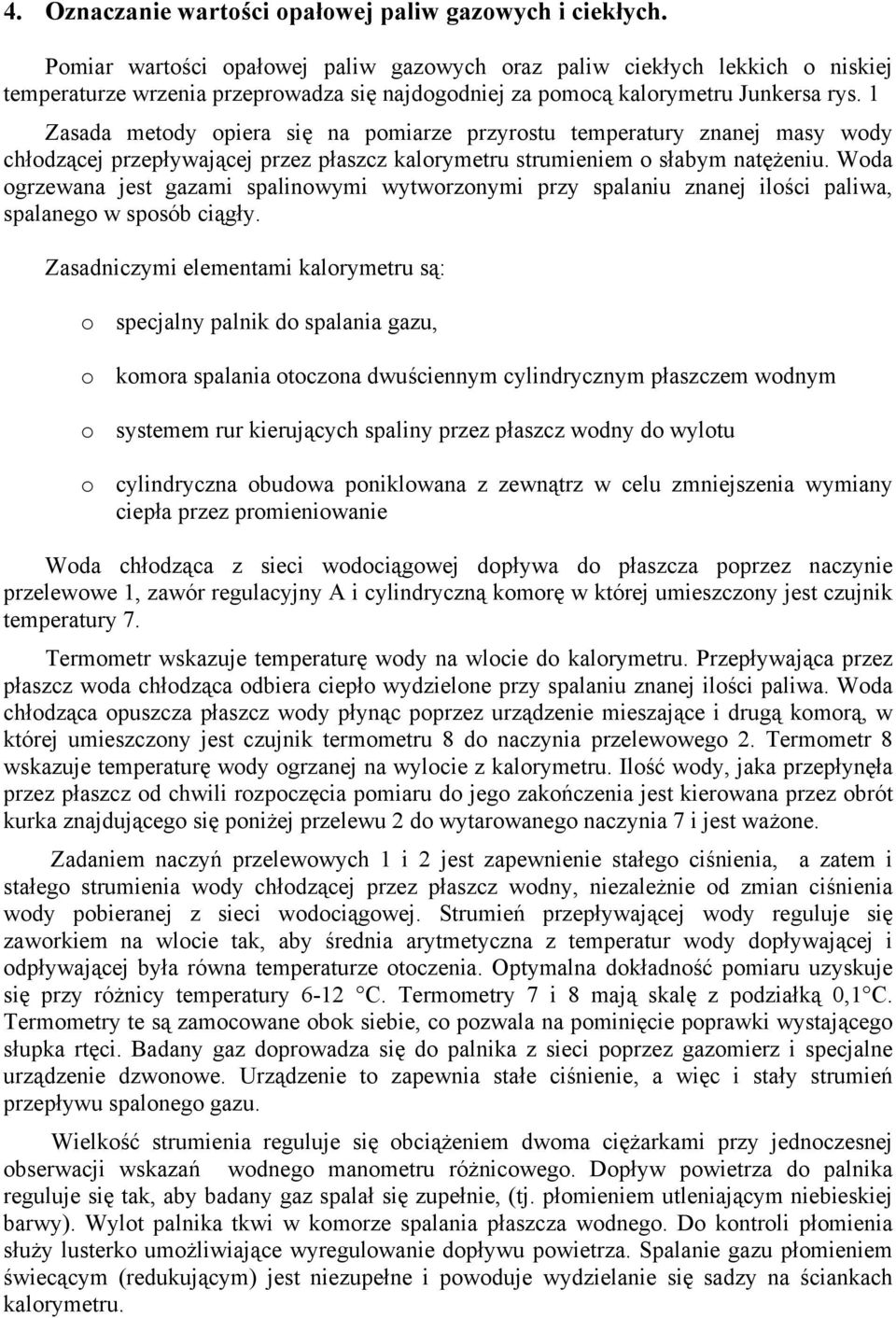 4. Oznaczanie wartości opałowej paliw gazowych i ciekłych.

Pomiar wartości opałowej paliw gazowych oraz paliw ciekłych lekkich o niskiej temperaturze wrzenia przeprowadza się najdogodniej za pomocą kalorymetru Junkersa rys. 1 Zasada metody opiera się na pomiarze przyrostu temperatury znanej masy wody chłodzącej przepływającej przez płaszcz kalorymetru strumieniem o słabym natężeniu. Woda ogrzewana jest gazami spalinowymi wytworzonymi przy spalaniu znanej ilości paliwa, spalanego w sposób ciągły.

Zasadniczymi elementami kalorymetru są:

o specjalny palnik do spalania gazu,

o komora spalania otoczona dwuściennym cylindrycznym płaszczem wodnym

o systemem rur kierujących spaliny przez płaszcz wodny do wylotu

o cylindryczna obudowa poniklowana z zewnątrz w celu zmniejszenia wymiany ciepła przez promieniowanie

Woda chłodząca z sieci wodociągowej dopływa do płaszcza poprzez naczynie przelewowe 1, zawór regulacyjny A i cylindryczną komorę w której umieszczony jest czujnik temperatury 7.

Termometr wskazuje temperaturę wody na wlocie do kalorymetru. Przepływająca przez płaszcz woda chłodząca odbiera ciepło wydzielone przy spalaniu znanej ilości paliwa. Woda chłodząca opuszcza płaszcz wody płynąc poprzez urządzenie mieszające i drugą komorą, w której umieszczony jest czujnik termometru 8 do naczynia przelewowego 2. Termometr 8 wskazuje temperaturę wody ogrzanej na wylocie z kalorymetru. Ilość wody, jaka przepłynęła przez płaszcz od chwili rozpoczęcia pomiaru do jego zakończenia jest kierowana przez obrót kurka znajdującego się poniżej przelewu 2 do wytarowanego naczynia 7 i jest ważone.

Zadaniem naczyń przelewowych 1 i 2 jest zapewnienie stałego ciśnienia, a zatem i stałego strumienia wody chłodzącej przez płaszcz wodny, niezależnie od zmian ciśnienia wody pobieranej z sieci wodociągowej. Strumień przepływającej wody reguluje się zaworkiem na wlocie tak, aby średnia arytmetyczna z temperatur wody dopływającej i odpływającej była równa temperaturze otoczenia. Optymalna dokładność pomiaru uzyskuje się przy różnicy temperatury 6-12 °C. Termometry 7 i 8 mają skalę z podziałką 0,1°C. Termometry te są zamocowane obok siebie, co pozwala na pominięcie poprawki wystającego słupka rtęci. Badany gaz doprowadza się do palnika z sieci poprzez gazomierz i specjalne urządzenie dzwonowe. Urządzenie to zapewnia stałe ciśnienie, a więc i stały strumień przepływu spalonego gazu.

Wielkość strumienia reguluje się obciążeniem dwoma ciężarkami przy jednoczesnej obserwacji wskazań wodnego manometru różnicowego. Dopływ powietrza do palnika reguluje się tak, aby badany gaz spalał się zupełnie, (tj. płomieniem utleniającym niebieskiej barwy). Wylot palnika tkwi w komorze spalania płaszcza wodnego. Do kontroli płomienia służy lusterko umożliwiające wyregulowanie dopływu powietrza. Spalanie gazu płomieniem świecącym (redukującym) jest niezupełne i powoduje wydzielanie się sadzy na ściankach kalorymetru.